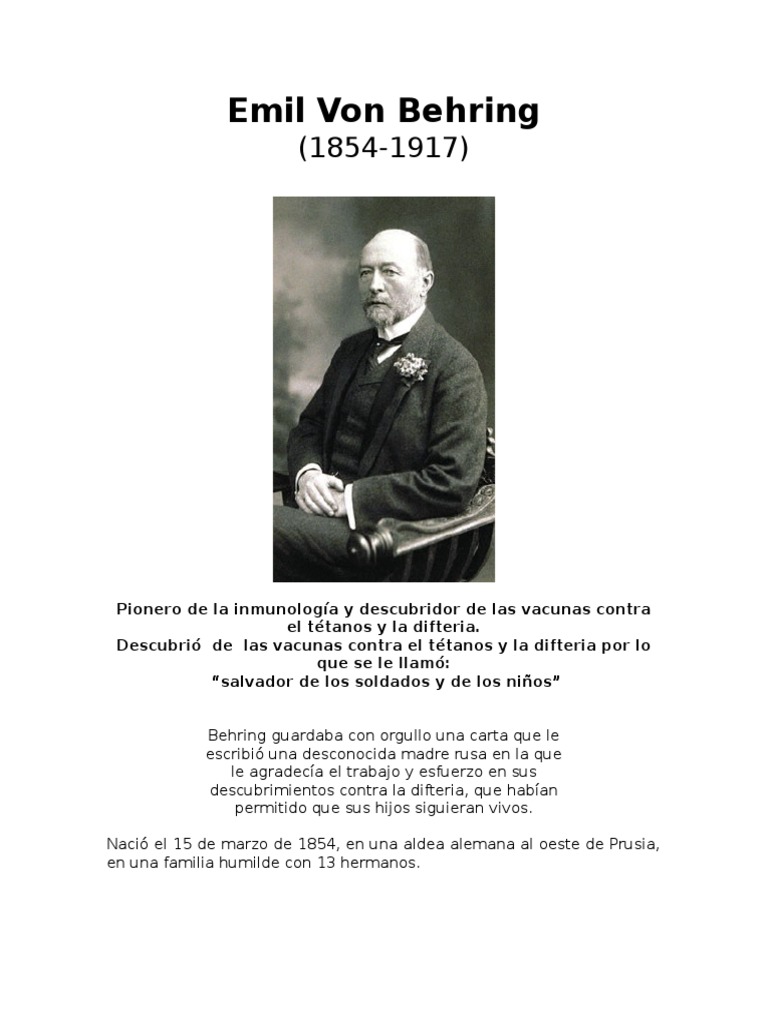 Emil Von Behring
(1854-1917)

Pionero de la inmunología y descubridor de las vacunas contra el tétanos y la difteria.
Descubrió de las vacunas contra el tétanos y la difteria por lo que se le llamó:
"salvador de los soldados y de los niños"

Behring guardaba con orgullo una carta que le escribió una desconocida madre rusa en la que le agradecía el trabajo y esfuerzo en sus descubrimientos contra la difteria, que habían permitido que sus hijos siguieran vivos.

Nació el 15 de marzo de 1854, en una aldea alemana al oeste de Prusia, en una familia humilde con 13 hermanos.